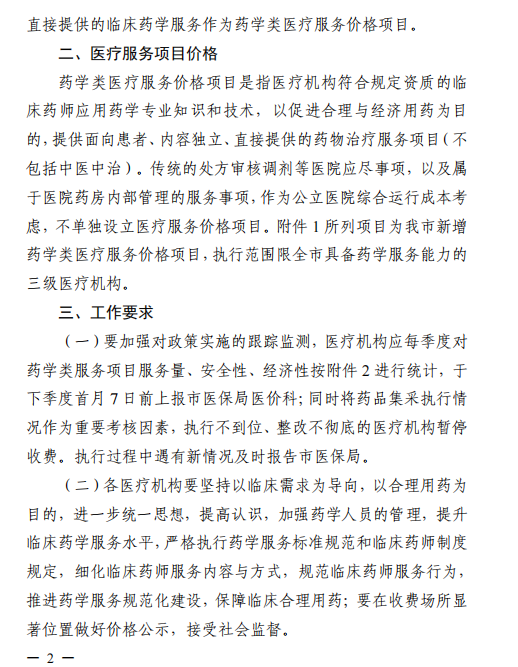 直接提供的临床药学服务作为药学类医疗服务价格项目。

二、医疗服务项目价格

药学类医疗服务价格项目是指医疗机构符合规定资质的临床药师应用药学专业知识和技术，以促进合理与经济用药为目的，提供面向患者、内容独立、直接提供的药物治疗服务项目（不包括中医中治）。传统的处方审核调剂等医院应尽事项，以及属于医院药房内部管理的服务事项，作为公立医院综合运行成本考虑，不单独设立医疗服务价格项目。附件 1 所列项目为我市新增药学类医疗服务价格项目，执行范围限全市具备药学服务能力的三级医疗机构。

三、工作要求

（一）要加强对政策实施的跟踪监测，医疗机构应每季度对药学类服务项目服务量、安全性、经济性按附件 2 进行统计，于下季度首月 7 日前上报市医保局医价科；同时将药品集采执行情况作为重要考核因素，执行不到位、整改不彻底的医疗机构暂停收费。执行过程中遇有新情况及时报告市医保局。

（二）各医疗机构要坚持以临床需求为导向，以合理用药为目的，进一步统一思想，提高认识，加强药学人员的管理，提升临床药学服务水平，严格执行药学服务标准规范和临床药师制度规定，细化临床药师服务内容与方式，规范临床药师服务行为，推进药学服务规范化建设，保障临床合理用药；要在收费场所显著位置做好价格公示，接受社会监督。

— 2 —